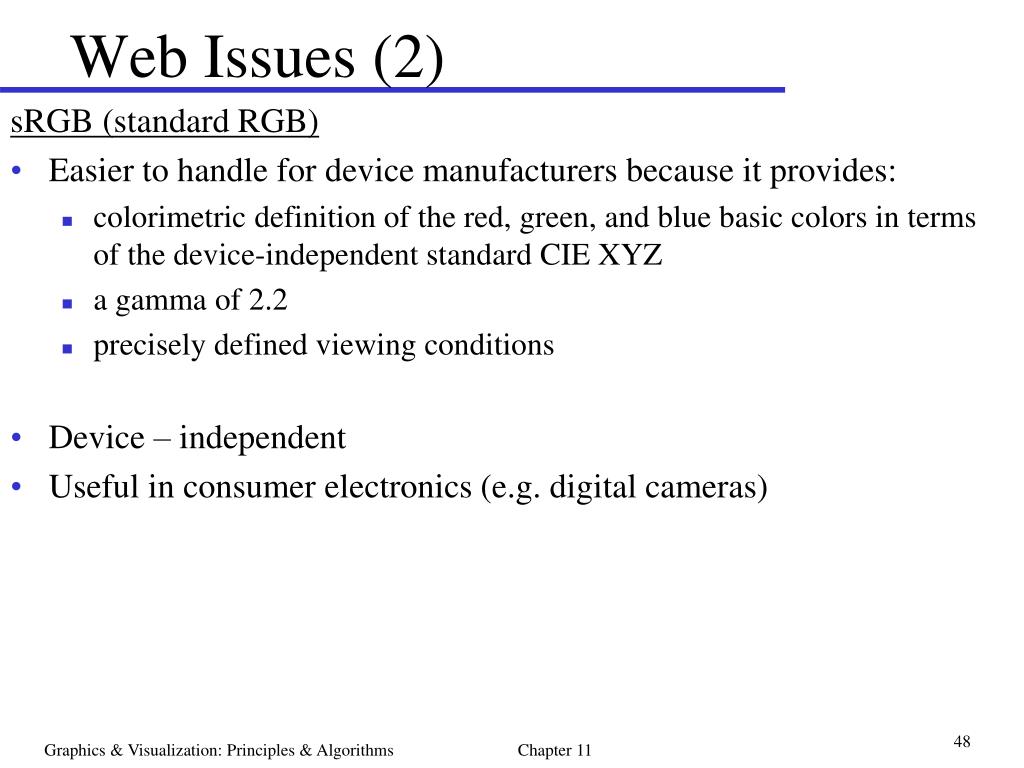 Web Issues (2)

sRGB (standard RGB)

• Easier to handle for device manufacturers because it provides:
  ▪ colorimetric definition of the red, green, and blue basic colors in terms of the device-independent standard CIE XYZ
  ▪ a gamma of 2.2
  ▪ precisely defined viewing conditions

• Device – independent
• Useful in consumer electronics (e.g. digital cameras)

Graphics & Visualization: Principles & Algorithms Chapter 11

48